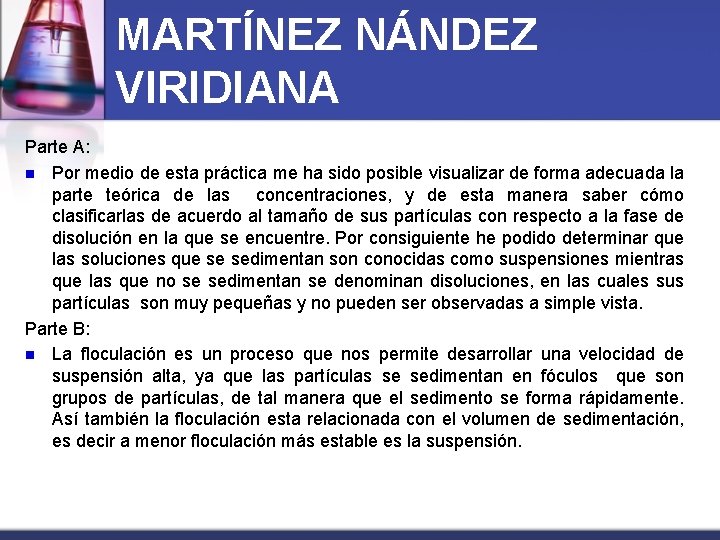 MARTÍNEZ NÁNDEZ VIRIDIANA

Parte A:

Por medio de esta práctica me ha sido posible visualizar de forma adecuada la parte teórica de las concentraciones, y de esta manera saber cómo clasificarlas de acuerdo al tamaño de sus partículas con respecto a la fase de disolución en la que se encuentre. Por consiguiente he podido determinar que las soluciones que se sedimentan son conocidas como suspensiones mientras que las que no se sedimentan se denominan disoluciones, en las cuales sus partículas son muy pequeñas y no pueden ser observadas a simple vista.

Parte B:

La floculación es un proceso que nos permite desarrollar una velocidad de suspensión alta, ya que las partículas se sedimentan en fóculos que son grupos de partículas, de tal manera que el sedimento se forma rápidamente. Así también la floculación esta relacionada con el volumen de sedimentación, es decir a menor floculación más estable es la suspensión.